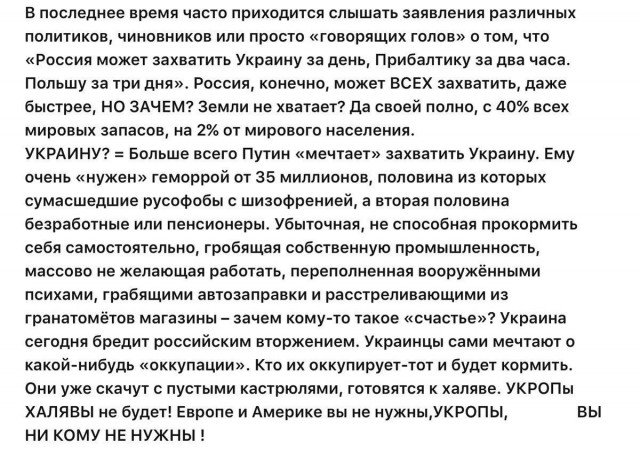 В последнее время часто приходится слышать заявления различных политиков, чиновников или просто «говорящих голов» о том, что «Россия может захватить Украину за день, Прибалтику за два часа. Польшу за три дня». Россия, конечно, может ВСЕХ захватить, даже быстрее, НО ЗАЧЕМ? Земли не хватает? Да своей полно, с 40% всех мировых запасов, на 2% от мирового населения.
УКРАИНУ? = Больше всего Путин «мечтает» захватить Украину. Ему очень «нужен» геморрой от 35 миллионов, половина из которых сумасшедшие русофобы с шизофренией, а вторая половина безработные или пенсионеры. Убыточная, не способная прокормить себя самостоятельно, гробящая собственную промышленность, массово не желающая работать, переполненная вооружёнными психами, грабящими автозаправки и расстреливающими из гранатомётов магазины – зачем кому-то такое «счастье»? Украина сегодня бредит российским вторжением. Украинцы сами мечтают о какой-нибудь «оккупации». Кто их оккупирует-тот и будет кормить. Они уже скачут с пустыми кастрюлями, готовятся к халяве. УКРОПы ХАЛЯВЫ не будет! Европе и Америке вы не нужны,УКРОПЫ, ВЫ НИ КОМУ НЕ НУЖНЫ !